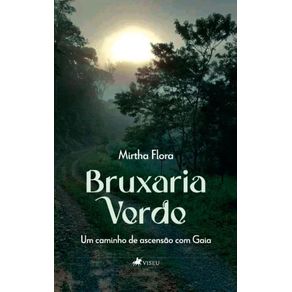 Mirtha Flora

Bruxaria Verde

Um caminho de ascensão com Gaia

VISEU